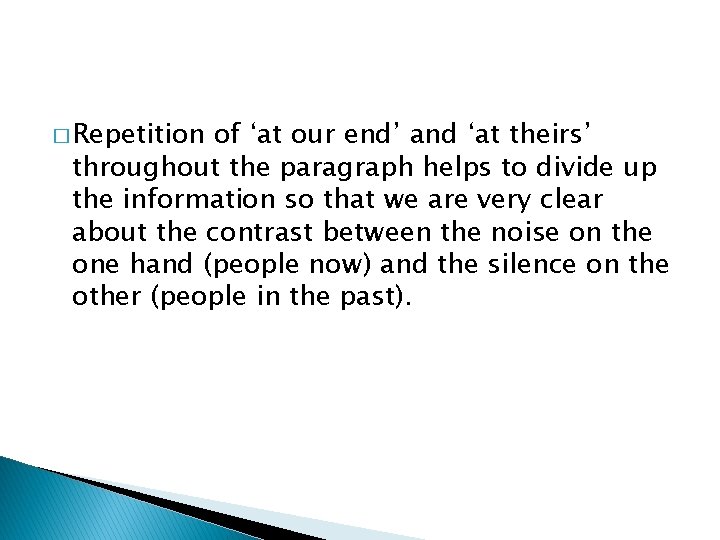 □ Repetition of ‘at our end’ and ‘at theirs’ throughout the paragraph helps to divide up the information so that we are very clear about the contrast between the noise on the one hand (people now) and the silence on the other (people in the past).